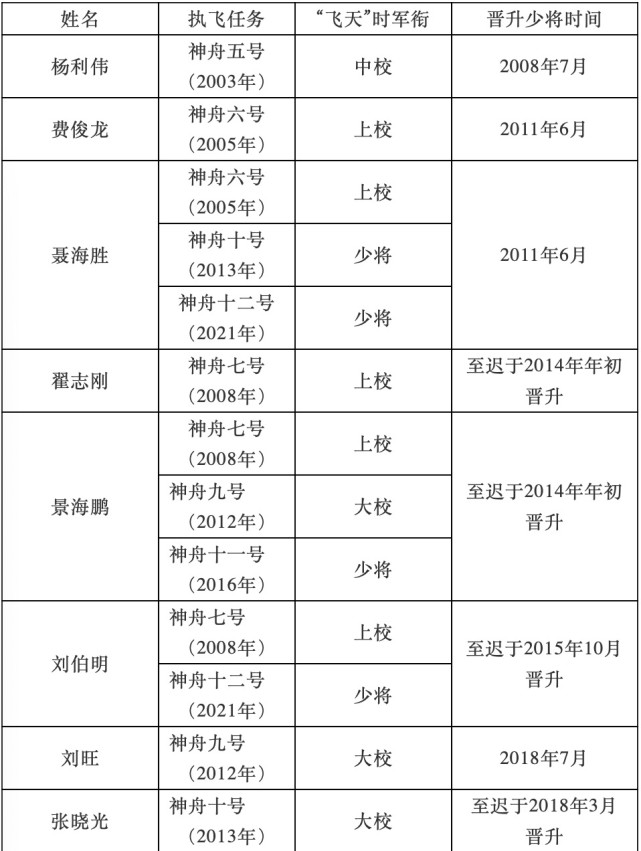 | 姓名 | 执飞任务 | “飞天”时军衔 | 晋升少将时间 |
|---|---|---|---|
| 杨利伟 | 神舟五号（2003年） | 中校 | 2008年7月 |
| 费俊龙 | 神舟六号（2005年） | 上校 | 2011年6月 |
| 聂海胜 | 神舟六号（2005年） | 上校 | 2011年6月 |
| | 神舟十号（2013年） | 少将 | |
| | 神舟十二号（2021年） | 少将 | |
| 翟志刚 | 神舟七号（2008年） | 上校 | 至迟于2014年年初晋升 |
| 景海鹏 | 神舟七号（2008年） | 上校 | 至迟于2014年年初晋升 |
| | 神舟九号（2012年） | 大校 | |
| | 神舟十一号（2016年） | 少将 | |
| 刘伯明 | 神舟七号（2008年） | 上校 | 至迟于2015年10月晋升 |
| | 神舟十二号（2021年） | 少将 | |
| 刘旺 | 神舟九号（2012年） | 大校 | 2018年7月 |
| 张晓光 | 神舟十号（2013年） | 大校 | 至迟于2018年3月晋升 |